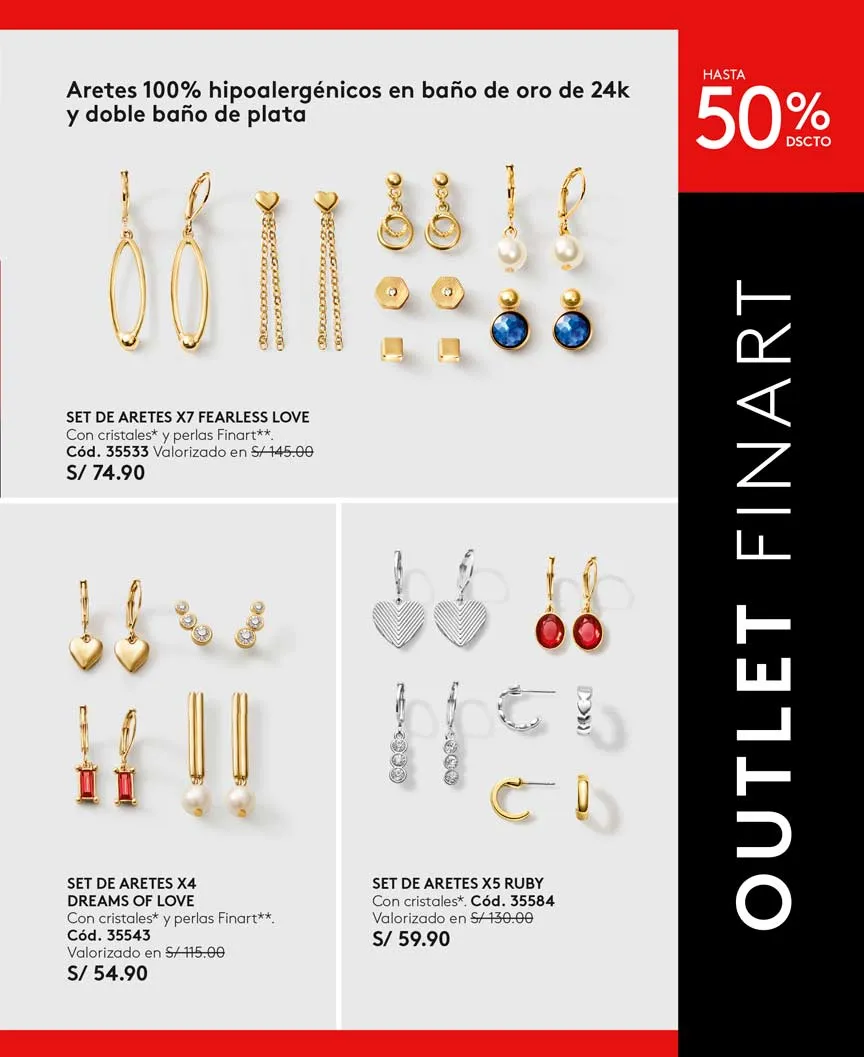 Aretes 100% hipoalergénicos en baño de oro de 24k y doble baño de plata

HASTA
50%
DSCTO

SET DE ARETES X7 FEARLESS LOVE
Con cristales* y perlas Finart**.
Cód. 35533 Valorizado en S/ 145.00
S/ 74.90

SET DE ARETES X4
DREAMS OF LOVE
Con cristales* y perlas Finart**.
Cód. 35543
Valorizado en S/ 115.00
S/ 54.90

SET DE ARETES X5 RUBY
Con cristales*. Cód. 35584
Valorizado en S/ 130.00
S/ 59.90

OUTLET FINART